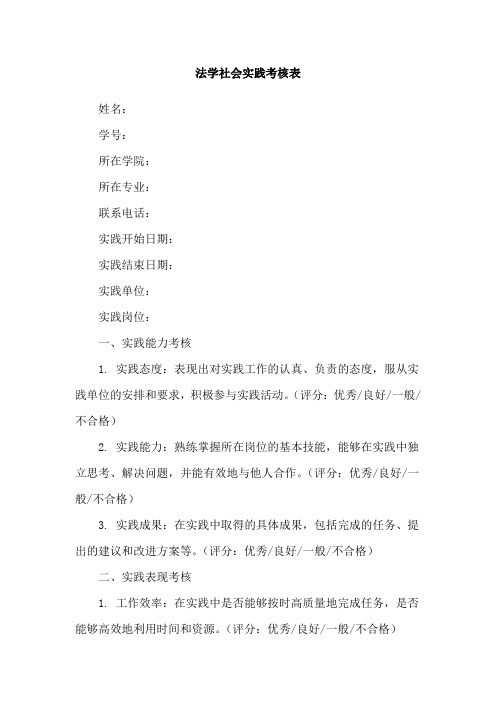 法学社会实践考核表

姓名：

学号：

所在学院：

所在专业：

联系电话：

实践开始日期：

实践结束日期：

实践单位：

实践岗位：

一、实践能力考核

1. 实践态度：表现出对实践工作的认真、负责的态度，服从实践单位的安排和要求，积极参与实践活动。（评分：优秀/良好/一般/不合格）

2. 实践能力：熟练掌握所在岗位的基本技能，能够在实践中独立思考、解决问题，并能有效地与他人合作。（评分：优秀/良好/一般/不合格）

3. 实践成果：在实践中取得的具体成果，包括完成的任务、提出的建议和改进方案等。（评分：优秀/良好/一般/不合格）

二、实践表现考核

1. 工作效率：在实践中是否能够按时高质量地完成任务，是否能够高效地利用时间和资源。（评分：优秀/良好/一般/不合格）